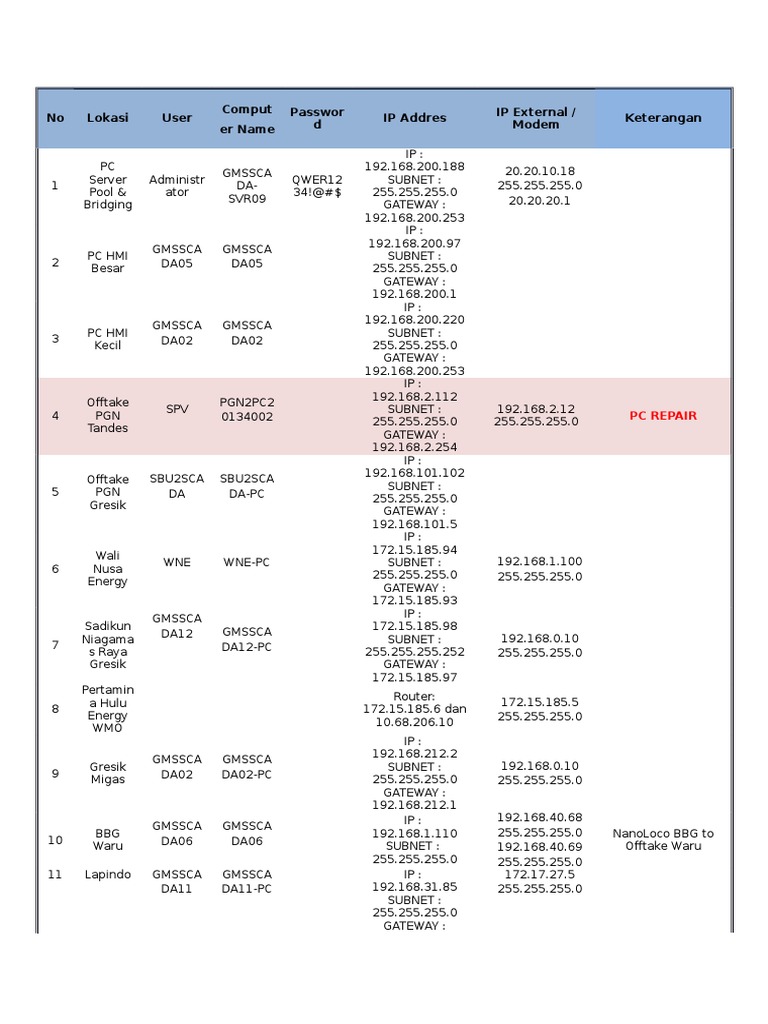 | No | Lokasi | User | Computer Name | Password | IP Addres | IP External / Modem | Keterangan |
|---|---|---|---|---|---|---|---|
| 1 | PC Server Pool & Bridging | Administrator | GMSSCADA-SVR09 | QWER1234!@#$ | IP : 192.168.200.188 SUBNET : 255.255.255.0 GATEWAY : 192.168.200.253 | 20.20.10.18 255.255.255.0 20.20.20.1 | |
| 2 | PC HMI Besar | GMSSCADA05 | GMSSCADA05 | | IP : 192.168.200.97 SUBNET : 255.255.255.0 GATEWAY : 192.168.200.1 | | |
| 3 | PC HMI Kecil | GMSSCADA02 | GMSSCADA02 | | IP : 192.168.200.220 SUBNET : 255.255.255.0 GATEWAY : 192.168.200.253 | | |
| 4 | Offtake PGN Tandes | SPV | PGN2PC20134002 | | IP : 192.168.2.112 SUBNET : 255.255.255.0 GATEWAY : 192.168.2.254 | 192.168.2.12 255.255.255.0 | PC REPAIR |
| 5 | Offtake PGN Gresik | SBU2SCADA | SBU2SCADA-PC | | IP : 192.168.101.102 SUBNET : 255.255.255.0 GATEWAY : 192.168.101.5 | | |
| 6 | Wali Nusa Energy | WNE | WNE-PC | | IP : 172.15.185.94 SUBNET : 255.255.255.0 GATEWAY : 172.15.185.93 | 192.168.1.100 255.255.255.0 | |
| 7 | Sadikun Niagamas Raya Gresik | GMSSCADA12 | GMSSCADA12-PC | | IP : 172.15.185.98 SUBNET : 255.255.255.252 GATEWAY : 172.15.185.97 | 192.168.0.10 255.255.255.0 | |
| 8 | Pertamina Hulu Energy WMO | | | | Router: 172.15.185.6 dan 10.68.206.10 | 172.15.185.5 255.255.255.0 | |
| 9 | Gresik Migas | GMSSCADA02 | GMSSCADA02-PC | | IP : 192.168.212.2 SUBNET : 255.255.255.0 GATEWAY : 192.168.212.1 | 192.168.0.10 255.255.255.0 | |
| 10 | BBG Waru | GMSSCADA06 | GMSSCADA06 | | IP : 192.168.1.110 SUBNET : 255.255.255.0 | 192.168.40.68 255.255.255.0 192.168.40.69 255.255.255.0 | NanoLoco BBG to Offtake Waru |
| 11 | Lapindo | GMSSCADA11 | GMSSCADA11-PC | | IP : 192.168.31.85 SUBNET : 255.255.255.0 GATEWAY : | 172.17.27.5 255.255.255.0 | |